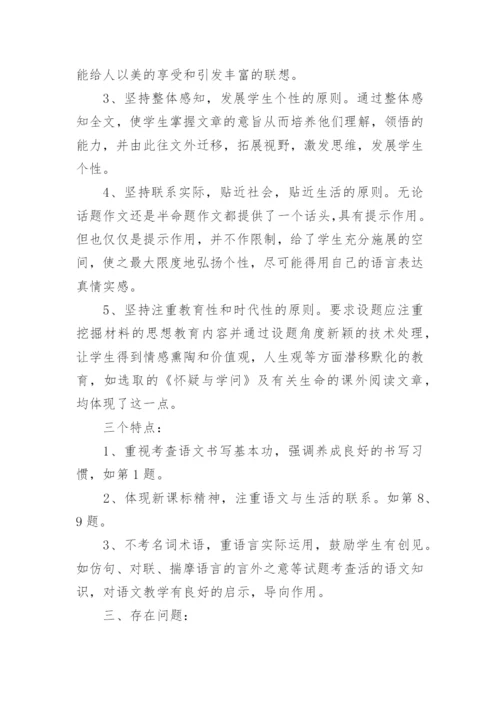 能给人以美的享受和引发丰富的联想。

3、坚持整体感知，发展学生个性的原则。通过整体感知全文，使学生掌握文章的意旨从而培养他们理解，领悟的能力，并由此往文外迁移，拓展视野，激发思维，发展学生个性。

4、坚持联系实际，贴近社会，贴近生活的原则。无论话题作文还是半命题作文都提供了一个话头,具有提示作用。但也仅仅是提示作用，并不作限制，给了学生充分施展的空间，使之最大限度地弘扬个性，尽可能得用自己的语言表达真情实感。

5、坚持注重教育性和时代性的原则。要求设题应注重挖掘材料的思想教育内容并通过设题角度新颖的技术处理，让学生得到情感熏陶和价值观，人生观等方面潜移默化的教育，如选取的《怀疑与学问》及有关生命的课外阅读文章，均体现了这一点。

三个特点：

1、重视考查语文书写基本功，强调养成良好的书写习惯，如第1题。

2、体现新课标精神，注重语文与生活的联系。如第8、9题。

3、不考名词术语，重语言实际运用，鼓励学生有创见。如仿句、对联、揣摩语言的言外之意等试题考查活的语文知识，对语文教学有良好的启示，导向作用。

三、存在问题：